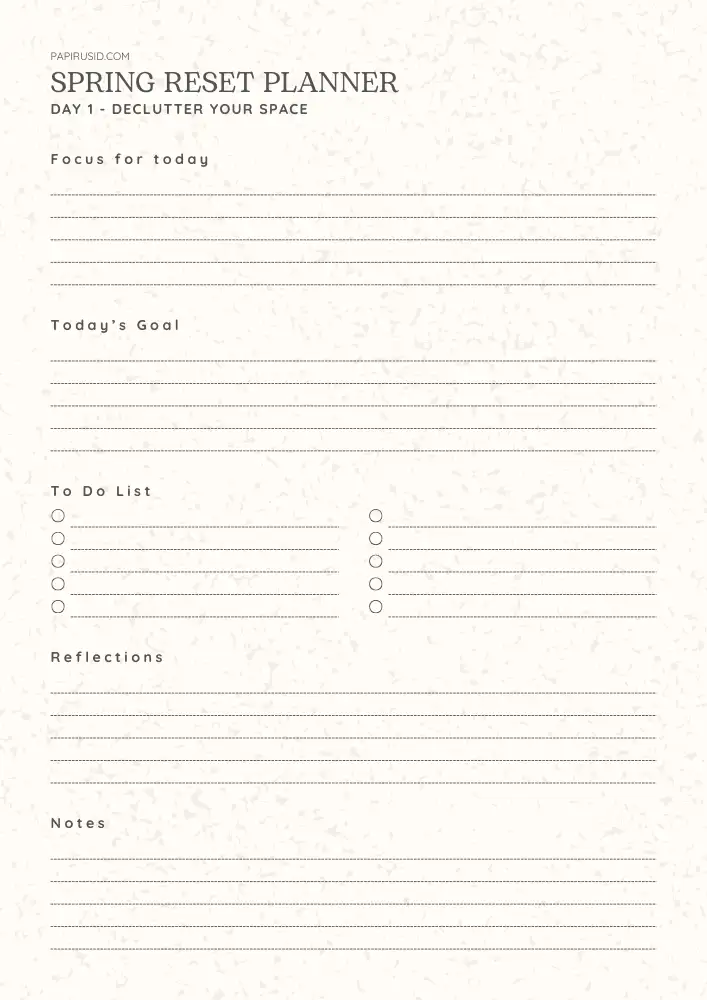 PAPIRUSID.COM

SPRING RESET PLANNER

DAY 1 - DECLUTTER YOUR SPACE

Focus for today

Today's Goal

To Do List

Reflections

Notes